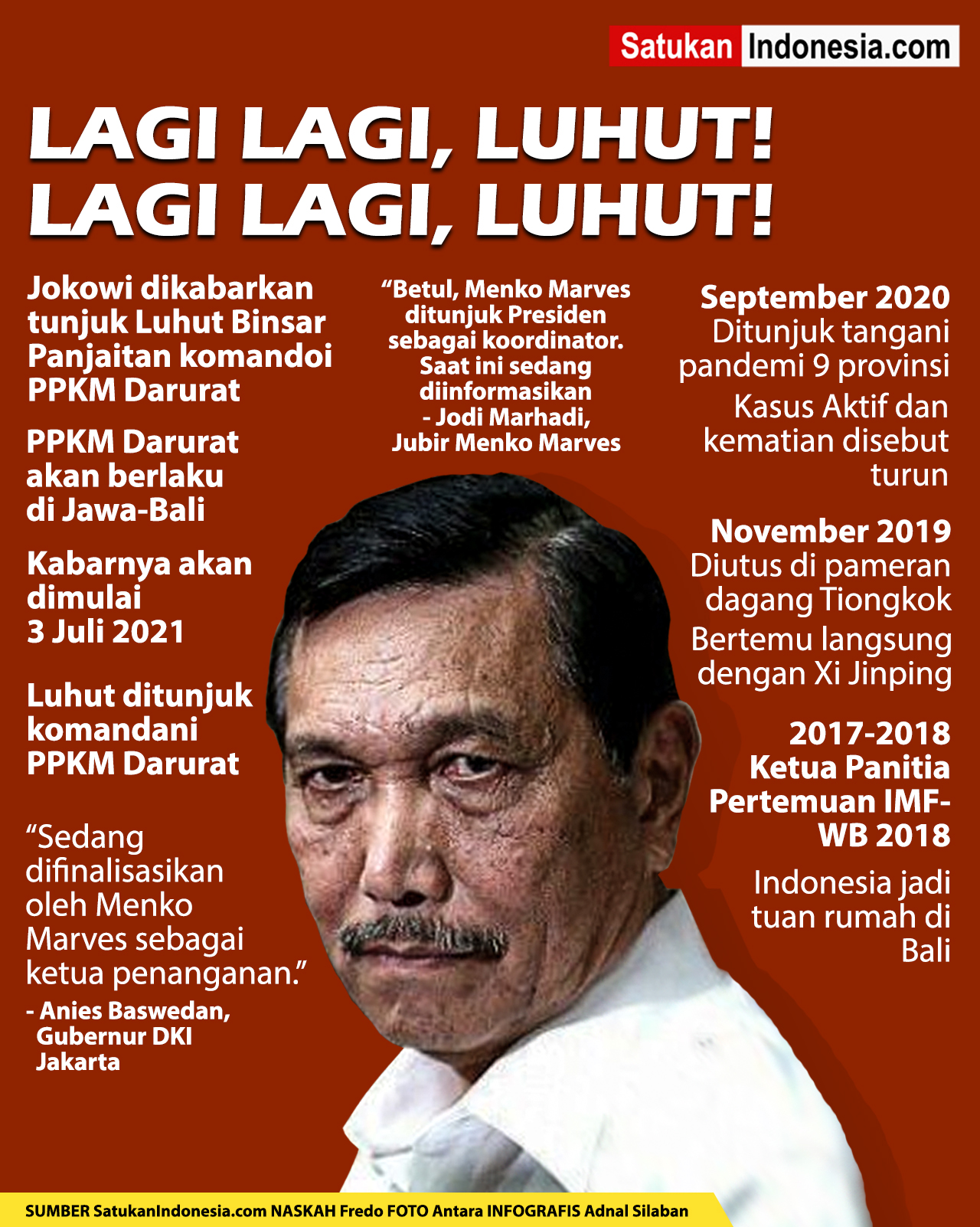 SatukanIndonesia.com

LAGI LAGI, LUHUT!
LAGI LAGI, LUHUT!

Jokowi dikabarkan tunjuk Luhut Binsar Panjaitan komandoi PPKM Darurat

PPKM Darurat akan berlaku di Jawa-Bali

Kabarnya akan dimulai 3 Juli 2021

Luhut ditunjuk komandani PPKM Darurat

"Sedang difinalisasikan oleh Menko Marves sebagai ketua penanganan."

- Anies Baswedan, Gubernur DKI Jakarta

"Betul, Menko Marves ditunjuk Presiden sebagai koordinator. Saat ini sedang diinformasikan
- Jodi Marhadi, Jubir Menko Marves

September 2020
Ditunjuk tangani pandemi 9 provinsi

Kasus Aktif dan kematian disebut turun

November 2019
Diutus di pameran dagang Tiongkok

Bertemu langsung dengan Xi Jinping

2017-2018
Ketua Panitia Pertemuan IMF-WB 2018

Indonesia jadi tuan rumah di Bali

SUMBER SatukanIndonesia.com NASKAH Fredo FOTO Antara INFOGRAFIS Adnal Silaban